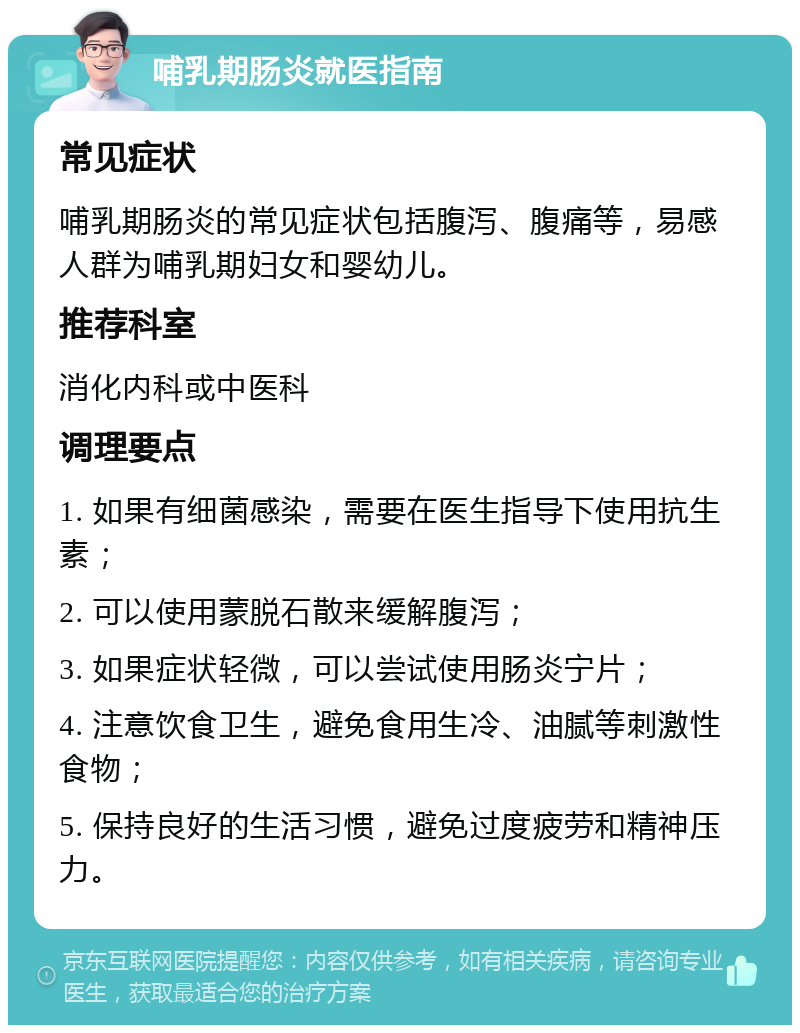 哺乳期肠炎就医指南

常见症状

哺乳期肠炎的常见症状包括腹泻、腹痛等，易感人群为哺乳期妇女和婴幼儿。

推荐科室

消化内科或中医科

调理要点

1. 如果有细菌感染，需要在医生指导下使用抗生素；

2. 可以使用蒙脱石散来缓解腹泻；

3. 如果症状轻微，可以尝试使用肠炎宁片；

4. 注意饮食卫生，避免食用生冷、油腻等刺激性食物；

5. 保持良好的生活习惯，避免过度疲劳和精神压力。

京东互联网医院提醒您：内容仅供参考，如有相关疾病，请咨询专业医生，获取最适合您的治疗方案